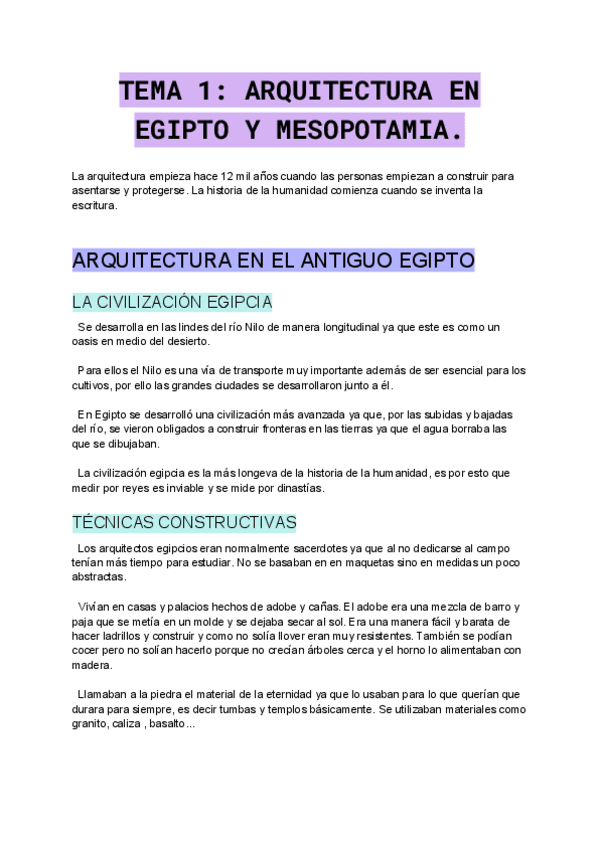 TEMA 1: ARQUITECTURA EN EGIPTO Y MESOPOTAMIA.

La arquitectura empieza hace 12 mil años cuando las personas empiezan a construir para asentarse y protegerse. La historia de la humanidad comienza cuando se inventa la escritura.

ARQUITECTURA EN EL ANTIGUO EGIPTO

LA CIVILIZACIÓN EGIPCIA

Se desarrolla en las lindes del río Nilo de manera longitudinal ya que este es como un oasis en medio del desierto.

Para ellos el Nilo es una vía de transporte muy importante además de ser esencial para los cultivos, por ello las grandes ciudades se desarrollaron junto a él.

En Egipto se desarrolló una civilización más avanzada ya que, por las subidas y bajadas del río, se vieron obligados a construir fronteras en las tierras ya que el agua borraba las que se dibujaban.

La civilización egipcia es la más longeva de la historia de la humanidad, es por esto que medir por reyes es inviable y se mide por dinastías.

TÉCNICAS CONSTRUCTIVAS

Los arquitectos egipcios eran normalmente sacerdotes ya que al no dedicarse al campo tenían más tiempo para estudiar. No se basaban en en maquetas sino en medidas un poco abstractas.

Vivían en casas y palacios hechos de adobe y cañas. El adobe era una mezcla de barro y paja que se metía en un molde y se dejaba secar al sol. Era una manera fácil y barata de hacer ladrillos y construir y como no solía llover eran muy resistentes. También se podían cocer pero no solían hacerlo porque no crecían árboles cerca y el horno lo alimentaban con madera.

Llamaban a la piedra el material de la eternidad ya que lo usaban para lo que querían que durara para siempre, es decir tumbas y templos básicamente. Se utilizaban materiales como granito, caliza , basalto...